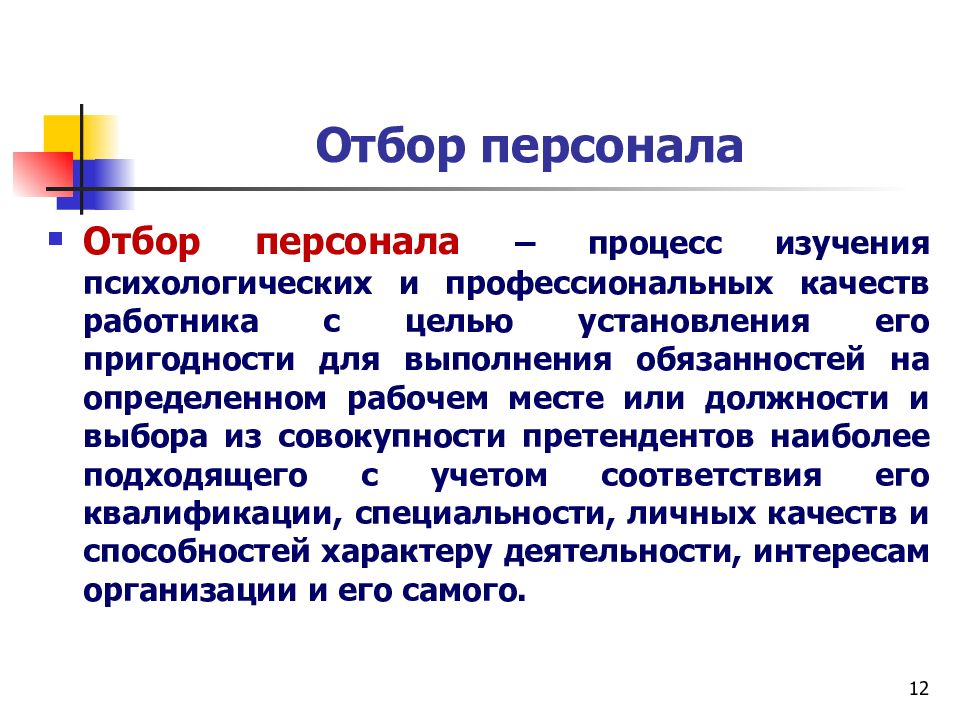 Отбор персонала

Отбор персонала – процесс изучения психологических и профессиональных качеств работника с целью установления его пригодности для выполнения обязанностей на определенном рабочем месте или должности и выбора из совокупности претендентов наиболее подходящего с учетом соответствия его квалификации, специальности, личных качеств и способностей характеру деятельности, интересам организации и его самого.

12